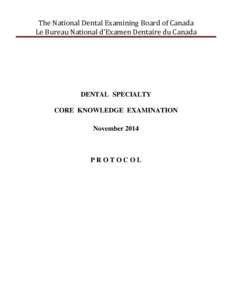 The National Dental Examining Board of Canada
Le Bureau National d'Examen Dentaire du Canada

DENTAL SPECIALTY

CORE KNOWLEDGE EXAMINATION

November 2014

P R O T O C O L